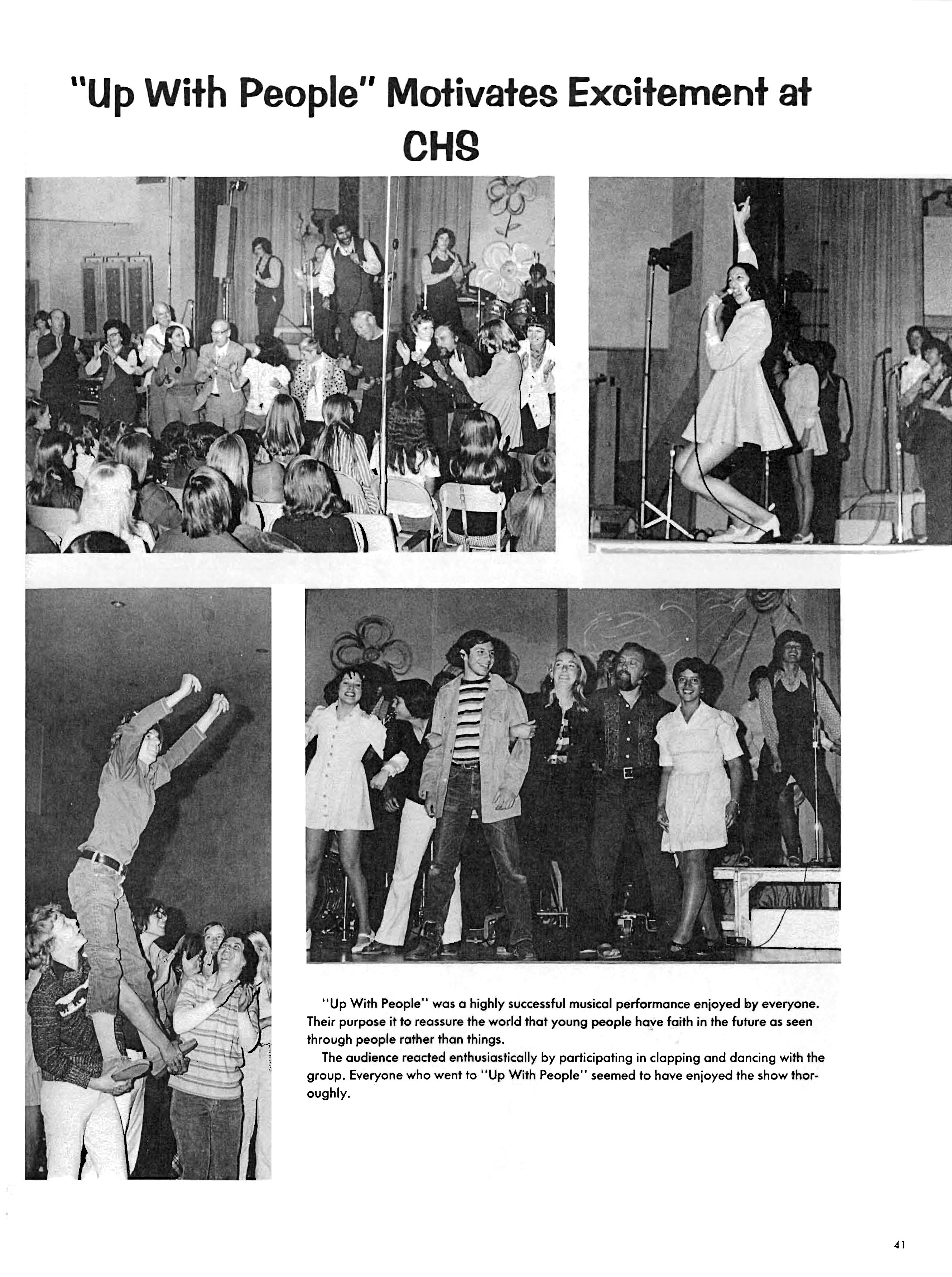 "Up With People" Motivates Excitement at CHS

"Up With People" was a highly successful musical performance enjoyed by everyone. Their purpose it to reassure the world that young people have faith in the future as seen through people rather than things.

The audience reacted enthusiastically by participating in clapping and dancing with the group. Everyone who went to "Up With People" seemed to have enjoyed the show thoroughly.

41